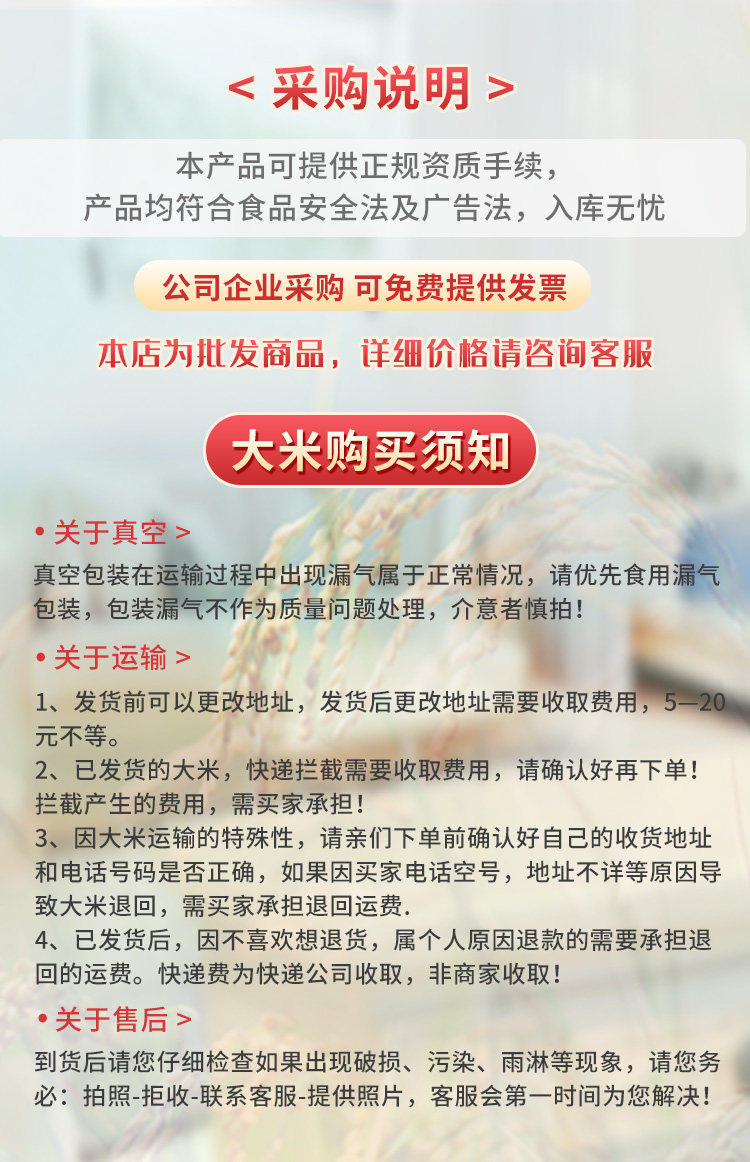 < 采购说明 >

本产品可提供正规资质手续，
产品均符合食品安全法及广告法，入库无忧

公司企业采购 可免费提供发票

本店为批发商品，详细价格请咨询客服

大米购买须知

• 关于真空 >

真空包装在运输过程中出现漏气属于正常情况，请优先食用漏气包装，包装漏气不作为质量问题处理，介意者慎拍！

• 关于运输 >

1、发货前可以更改地址，发货后更改地址需要收取费用，5—20元不等。
2、已发货的大米，快递拦截需要收取费用，请确认好再下单！拦截产生的费用，需买家承担！
3、因大米运输的特殊性，请亲们下单前确认好自己的收货地址和电话号码是否正确，如果因买家电话空号，地址不详等原因导致大米退回，需买家承担退回运费.
4、已发货后，因不喜欢想退货，属个人原因退款的需要承担退回的运费。快递费为快递公司收取，非商家收取！

• 关于售后 >

到货后请您仔细检查如果出现破损、污染、雨淋等现象，请您务必：拍照-拒收-联系客服-提供照片，客服会第一时间为您解决！